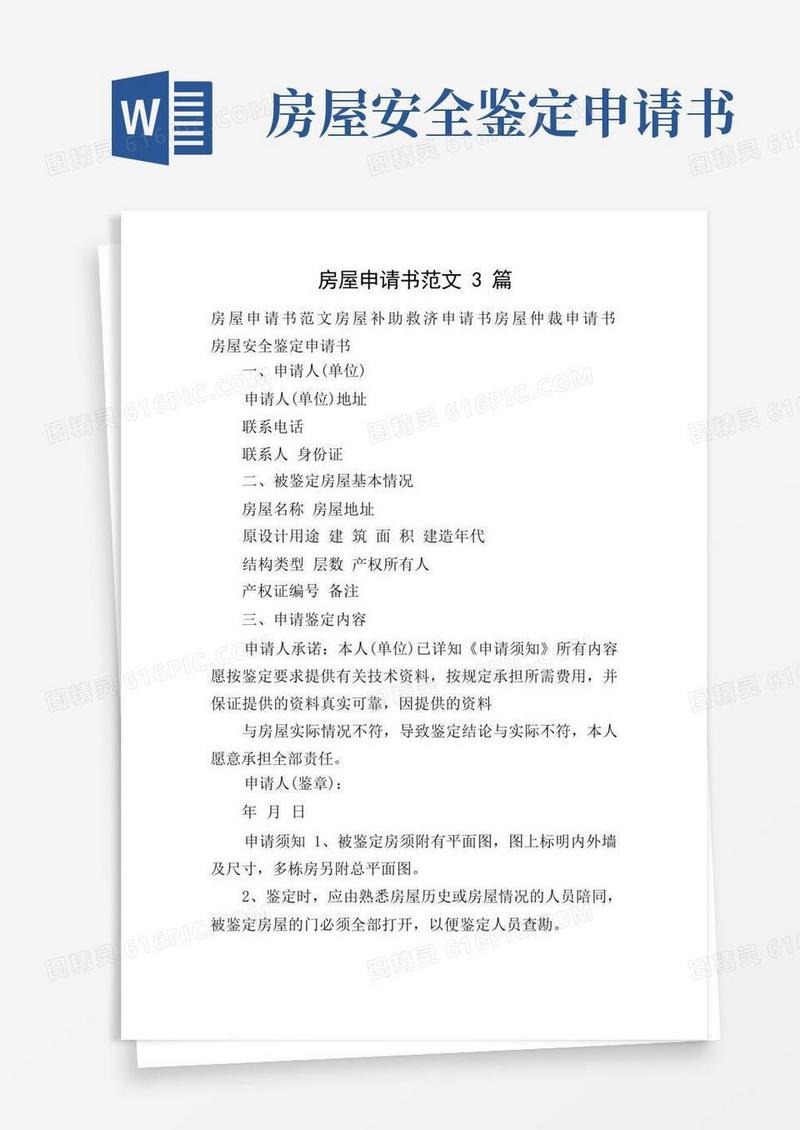 W

房屋安全鉴定申请书

图精灵 616PIC.COM

房屋申请书范文 3 篇

房屋申请书范文房屋补助救济申请书房屋仲裁申请书房屋安全鉴定申请书

一、申请人(单位)

申请人(单位)地址

联系电话

联系人 身份证

二、被鉴定房屋基本情况

房屋名称 房屋地址

原设计用途 建 筑 面 积 建造年代

结构类型 层数 产权所有人

产权证编号 备注

三、申请鉴定内容

申请人承诺：本人(单位)已详知《申请须知》所有内容愿按鉴定要求提供有关技术资料，按规定承担所需费用，并保证提供的资料真实可靠，因提供的资料

与房屋实际情况不符，导致鉴定结论与实际不符，本人愿意承担全部责任。

申请人(鉴章)：

年 月 日

申请须知 1、被鉴定房须附有平面图，图上标明内外墙及尺寸，多栋房另附总平面图。

2、鉴定时，应由熟悉房屋历史或房屋情况的人员陪同，被鉴定房屋的门必须全部打开，以便鉴定人员查勘。